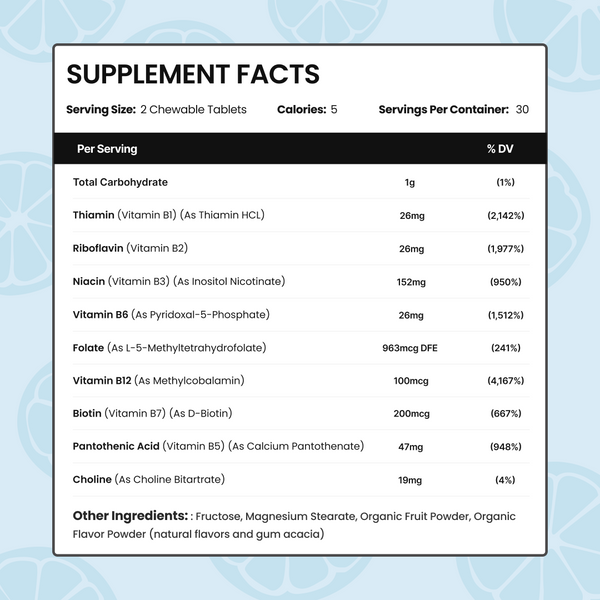 SUPPLEMENT FACTS

Serving Size: 2 Chewable Tablets Calories: 5 Servings Per Container: 30

| Per Serving | | % DV |
|---|---|---|
| Total Carbohydrate | 1g | (1%) |
| Thiamin (Vitamin B1) (As Thiamin HCL) | 26mg | (2,142%) |
| Riboflavin (Vitamin B2) | 26mg | (1,977%) |
| Niacin (Vitamin B3) (As Inositol Nicotinate) | 152mg | (950%) |
| Vitamin B6 (As Pyridoxal-5-Phosphate) | 26mg | (1,512%) |
| Folate (As L-5-Methyltetrahydrofolate) | 963mcg DFE | (241%) |
| Vitamin B12 (As Methylcobalamin) | 100mcg | (4,167%) |
| Biotin (Vitamin B7) (As D-Biotin) | 200mcg | (667%) |
| Pantothenic Acid (Vitamin B5) (As Calcium Pantothenate) | 47mg | (948%) |
| Choline (As Choline Bitartrate) | 19mg | (4%) |

Other Ingredients: : Fructose, Magnesium Stearate, Organic Fruit Powder, Organic Flavor Powder (natural flavors and gum acacia)